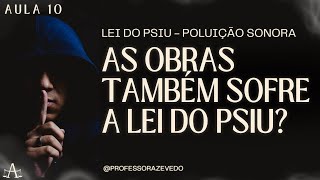 AULA 10

LEI DO PSIU – POLUIÇÃO SONORA

AS OBRAS TAMBÉM SOFRE A LEI DO PSIU?

@PROFESSORAZEVEDO

A